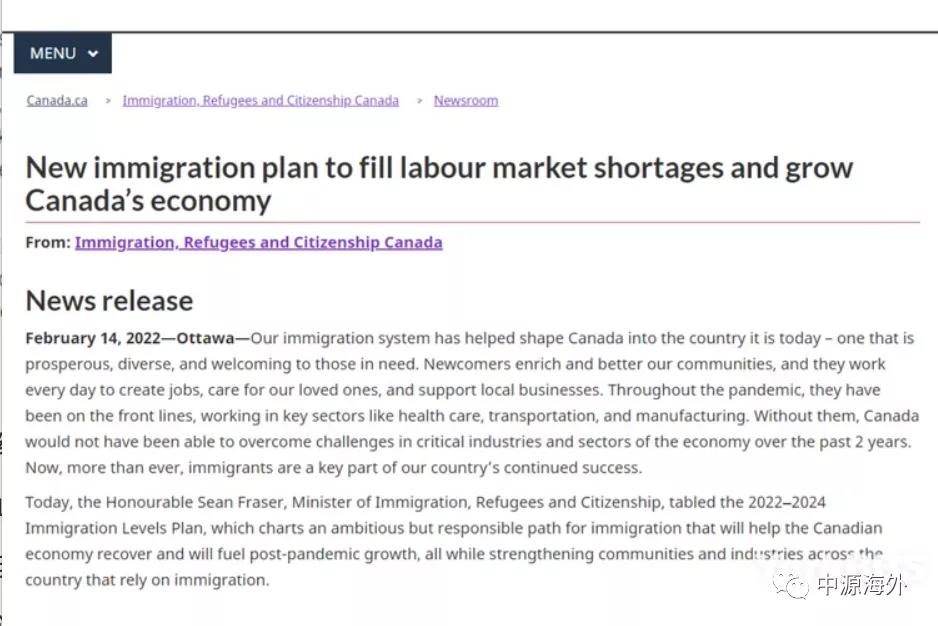 MENU

Canada.ca > Immigration, Refugees and Citizenship Canada > Newsroom

New immigration plan to fill labour market shortages and grow Canada's economy

From: Immigration, Refugees and Citizenship Canada

News release

February 14, 2022—Ottawa—Our immigration system has helped shape Canada into the country it is today – one that is prosperous, diverse, and welcoming to those in need. Newcomers enrich and better our communities, and they work every day to create jobs, care for our loved ones, and support local businesses. Throughout the pandemic, they have been on the front lines, working in key sectors like health care, transportation, and manufacturing. Without them, Canada would not have been able to overcome challenges in critical industries and sectors of the economy over the past 2 years. Now, more than ever, immigrants are a key part of our country's continued success.

Today, the Honourable Sean Fraser, Minister of Immigration, Refugees and Citizenship, tabled the 2022–2024 Immigration Levels Plan, which charts an ambitious but responsible path for immigration that will help the Canadian economy recover and will fuel post-pandemic growth, all while strengthening communities and industries across the country that rely on immigration.

中源海外